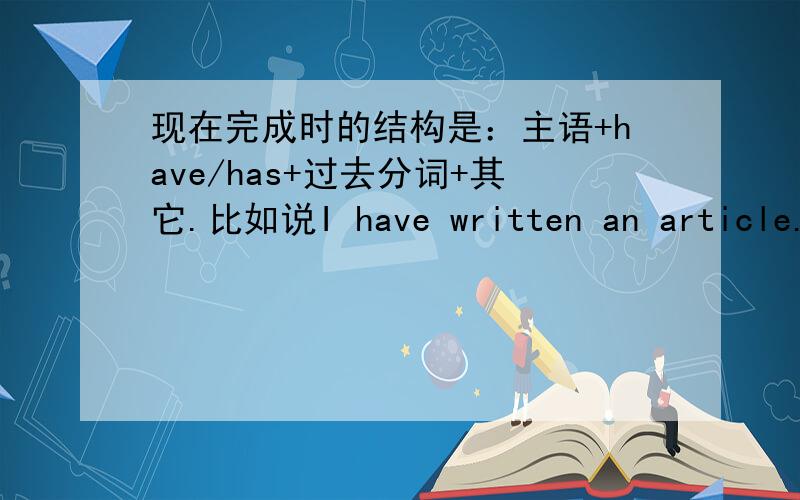 现在完成时的结构是：主语+have/has+过去分词+其它.比如说I have written an article.